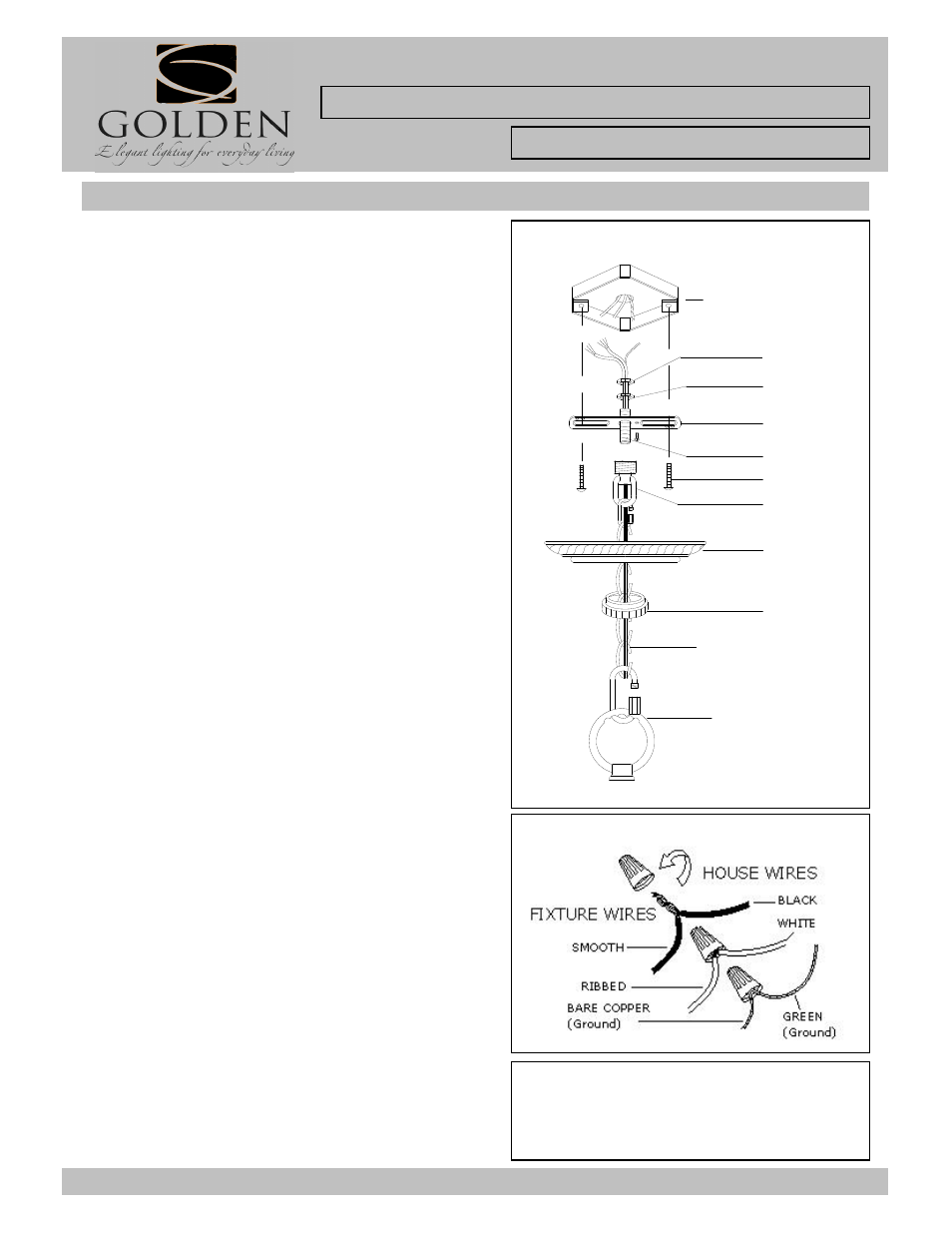 GOLDEN
Elegant lighting for everyday living

HOUSE WIRES
FIXTURE WIRES
BLACK
WHITE
SMOOTH
RIBBED
BARE COPPER
(Ground)
GREEN
(Ground)